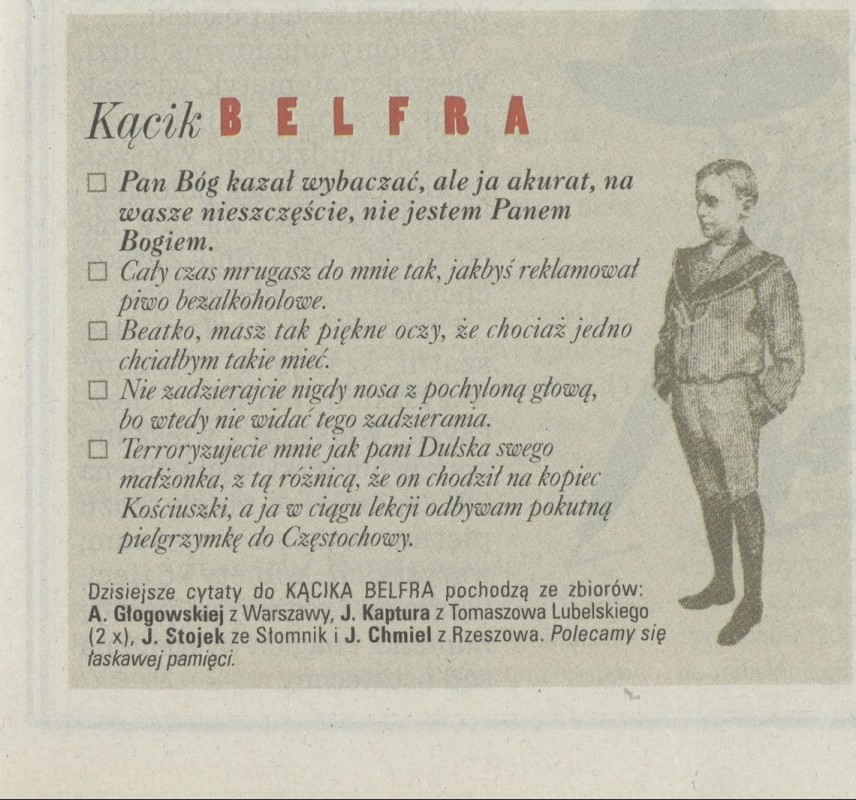 Kącik BELFRA

☐ Pan Bóg kazał wybaczać, ale ja akurat, na wasze nieszczęście, nie jestem Panem Bogiem.

☐ Cały czas mrugasz do mnie tak, jakbyś reklamował piwo bezalkoholowe.

☐ Beatko, masz tak piękne oczy, że chociaż jedno chciałbym takie mieć.

☐ Nie zadzierajcie nigdy nosa z pochyloną głową, bo wtedy nie widać tego zadzierania.

☐ Terroryzujecie mnie jak pani Dulska swego małżonka, z tą różnicą, że on chodził na kopiec Kościuszki, a ja w ciągu lekcji odbywam pokutną pielgrzymkę do Częstochowy.

Dzisiejsze cytaty do KĄCIKA BELFRA pochodzą ze zbiorów: A. Głogowskiej z Warszawy, J. Kaptura z Tomaszowa Lubelskiego (2 x), J. Stojek ze Słomnik i J. Chmiel z Rzeszowa. Polecamy się łaskawej pamięci.